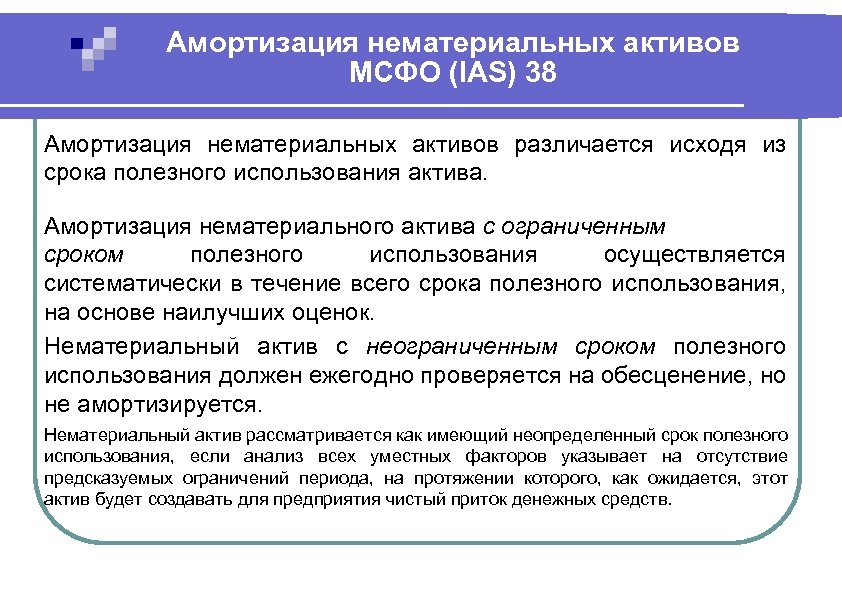 Амортизация нематериальных активов МСФО (IAS) 38

Амортизация нематериальных активов различается исходя из срока полезного использования актива.

Амортизация нематериального актива с ограниченным сроком полезного использования осуществляется систематически в течение всего срока полезного использования, на основе наилучших оценок.

Нематериальный актив с неограниченным сроком полезного использования должен ежегодно проверяется на обесценение, но не амортизируется.

Нематериальный актив рассматривается как имеющий неопределенный срок полезного использования, если анализ всех уместных факторов указывает на отсутствие предсказуемых ограничений периода, на протяжении которого, как ожидается, этот актив будет создавать для предприятия чистый приток денежных средств.